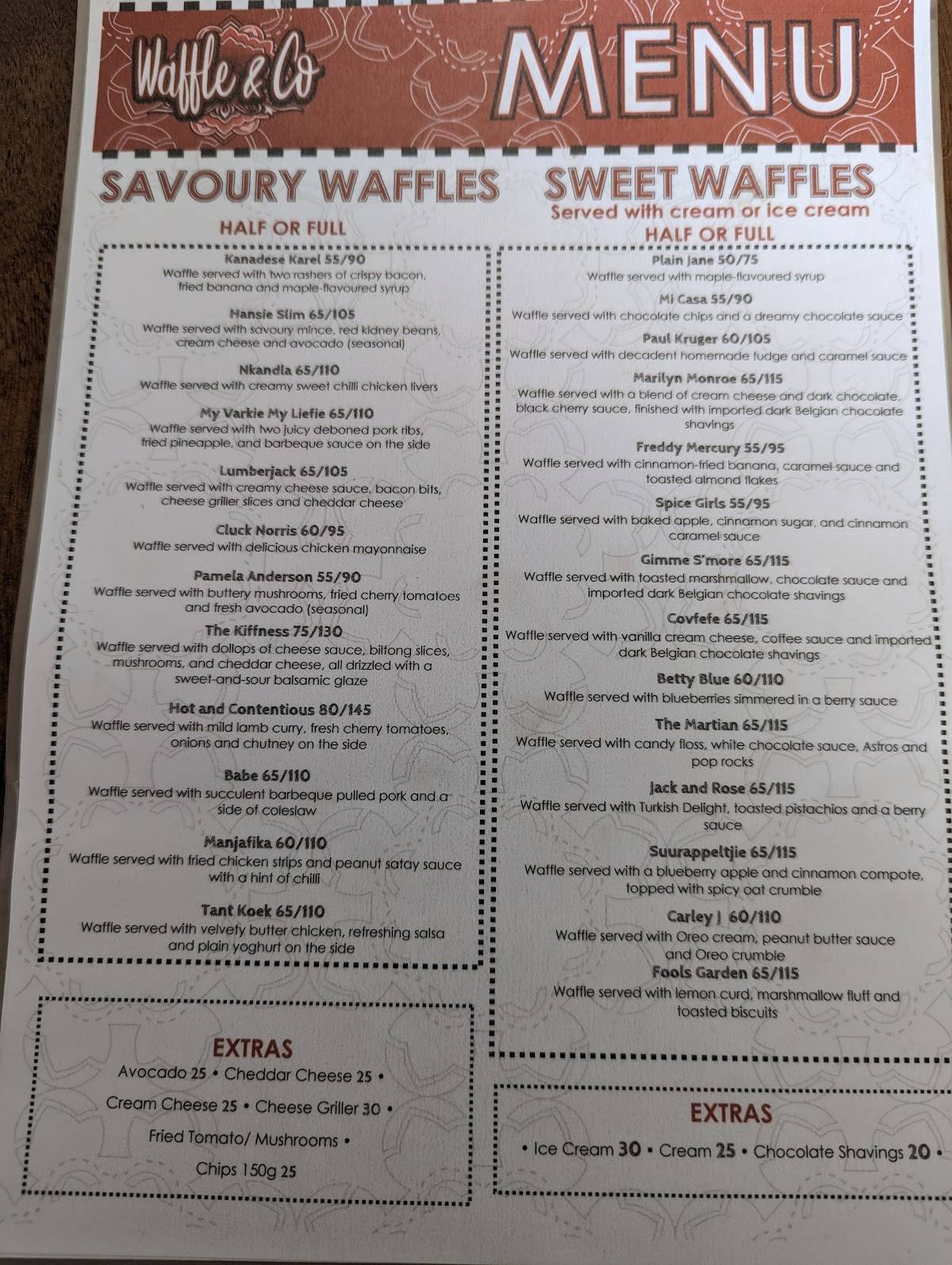 Waffle & Co

MENU

SAVOURY WAFFLES

HALF OR FULL

Kanadese Karel 55/90
Waffle served with two rashers of crispy bacon, fried banana and maple-flavoured syrup

Hansie Slim 65/105
Waffle served with savoury mince, red kidney beans, cream cheese and avocado (seasonal)

Nkandla 65/110
Waffle served with creamy sweet chilli chicken livers

My Varkie My Liefie 65/110
Waffle served with two juicy deboned pork ribs, fried pineapple, and barbeque sauce on the side

Lumberjack 65/105
Waffle served with creamy cheese sauce, bacon bits, cheese griller slices and cheddar cheese

Cluck Norris 60/95
Waffle served with delicious chicken mayonnaise

Pamela Anderson 55/90
Waffle served with buttery mushrooms, fried cherry tomatoes and fresh avocado (seasonal)

The Kiffness 75/130
Waffle served with dollops of cheese sauce, biltong slices, mushrooms, and cheddar cheese, all drizzled with a sweet-and-sour balsamic glaze

Hot and Contentious 80/145
Waffle served with mild lamb curry, fresh cherry tomatoes, onions and chutney on the side

Babe 65/110
Waffle served with succulent barbeque pulled pork and a side of coleslaw

Manjafika 60/110
Waffle served with fried chicken strips and peanut satay sauce with a hint of chilli

Tant Koek 65/110
Waffle served with velvety butter chicken, refreshing salsa and plain yoghurt on the side

EXTRAS
Avocado 25 • Cheddar Cheese 25 •
Cream Cheese 25 • Cheese Griller 30 •
Fried Tomato/ Mushrooms •
Chips 150g 25

SWEET WAFFLES
Served with cream or ice cream
HALF OR FULL

Plain Jane 50/75
Waffle served with maple-flavoured syrup

Mi Casa 55/90
Waffle served with chocolate chips and a dreamy chocolate sauce

Paul Kruger 60/105
Waffle served with decadent homemade fudge and caramel sauce

Marilyn Monroe 65/115
Waffle served with a blend of cream cheese and dark chocolate, black cherry sauce, finished with imported dark Belgian chocolate shavings

Freddy Mercury 55/95
Waffle served with cinnamon-fried banana, caramel sauce and toasted almond flakes

Spice Girls 55/95
Waffle served with baked apple, cinnamon sugar, and cinnamon caramel sauce

Gimme S'more 65/115
Waffle served with toasted marshmallow, chocolate sauce and imported dark Belgian chocolate shavings

Covfefe 65/115
Waffle served with vanilla cream cheese, coffee sauce and imported dark Belgian chocolate shavings

Betty Blue 60/110
Waffle served with blueberries simmered in a berry sauce

The Martian 65/115
Waffle served with candy floss, white chocolate sauce, Astros and pop rocks

Jack and Rose 65/115
Waffle served with Turkish Delight, toasted pistachios and a berry sauce

Suurappeltjie 65/115
Waffle served with a blueberry apple and cinnamon compote, topped with spicy oat crumble

Carley J 60/110
Waffle served with Oreo cream, peanut butter sauce and Oreo crumble

Fools Garden 65/115
Waffle served with lemon curd, marshmallow fluff and toasted biscuits

EXTRAS
• Ice Cream 30 • Cream 25 • Chocolate Shavings 20 •